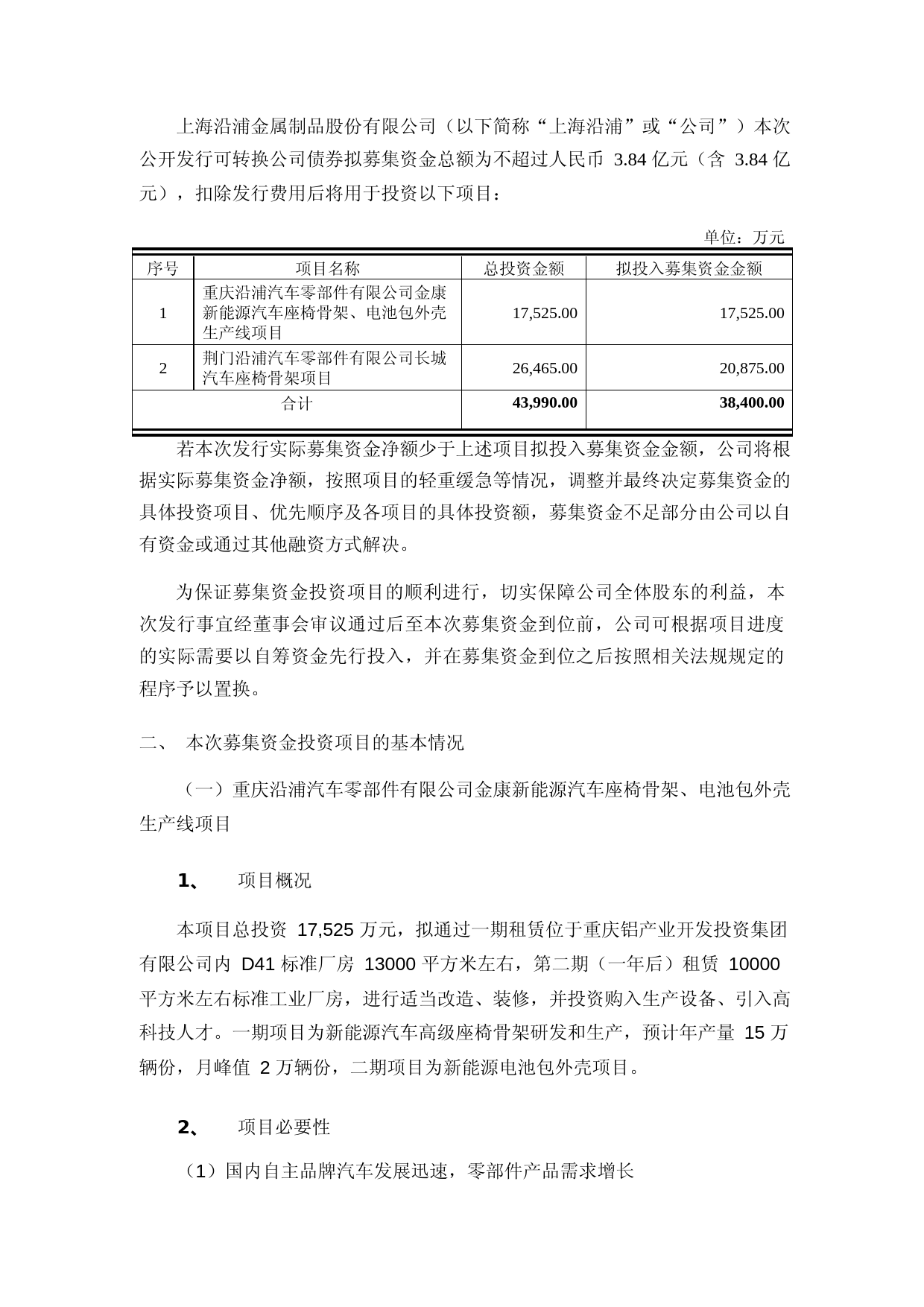 上海沿浦金属制品股份有限公司（以下简称“上海沿浦”或“公司”）本次公开发行可转换公司债券拟募集资金总额为不超过人民币 3.84 亿元（含 3.84 亿元），扣除发行费用后将用于投资以下项目：

单位：万元

| 序号 | 项目名称 | 总投资金额 | 拟投入募集资金金额 |
|---|---|---|---|
| 1 | 重庆沿浦汽车零部件有限公司金康新能源汽车座椅骨架、电池包外壳生产线项目 | 17,525.00 | 17,525.00 |
| 2 | 荆门沿浦汽车零部件有限公司长城汽车座椅骨架项目 | 26,465.00 | 20,875.00 |
| 合计 | | 43,990.00 | 38,400.00 |

若本次发行实际募集资金净额少于上述项目拟投入募集资金金额，公司将根据实际募集资金净额，按照项目的轻重缓急等情况，调整并最终决定募集资金的具体投资项目、优先顺序及各项目的具体投资额，募集资金不足部分由公司以自有资金或通过其他融资方式解决。

为保证募集资金投资项目的顺利进行，切实保障公司全体股东的利益，本次发行事宜经董事会审议通过后至本次募集资金到位前，公司可根据项目进度的实际需要以自筹资金先行投入，并在募集资金到位之后按照相关法规规定的程序予以置换。

二、 本次募集资金投资项目的基本情况

（一）重庆沿浦汽车零部件有限公司金康新能源汽车座椅骨架、电池包外壳生产线项目

1、 项目概况

本项目总投资 17,525 万元，拟通过一期租赁位于重庆铝产业开发投资集团有限公司内 D41 标准厂房 13000 平方米左右，第二期（一年后）租赁 10000 平方米左右标准工业厂房，进行适当改造、装修，并投资购入生产设备、引入高科技人才。一期项目为新能源汽车高级座椅骨架研发和生产，预计年产量 15 万辆份，月峰值 2 万辆份，二期项目为新能源电池包外壳项目。

2、 项目必要性

（1）国内自主品牌汽车发展迅速，零部件产品需求增长